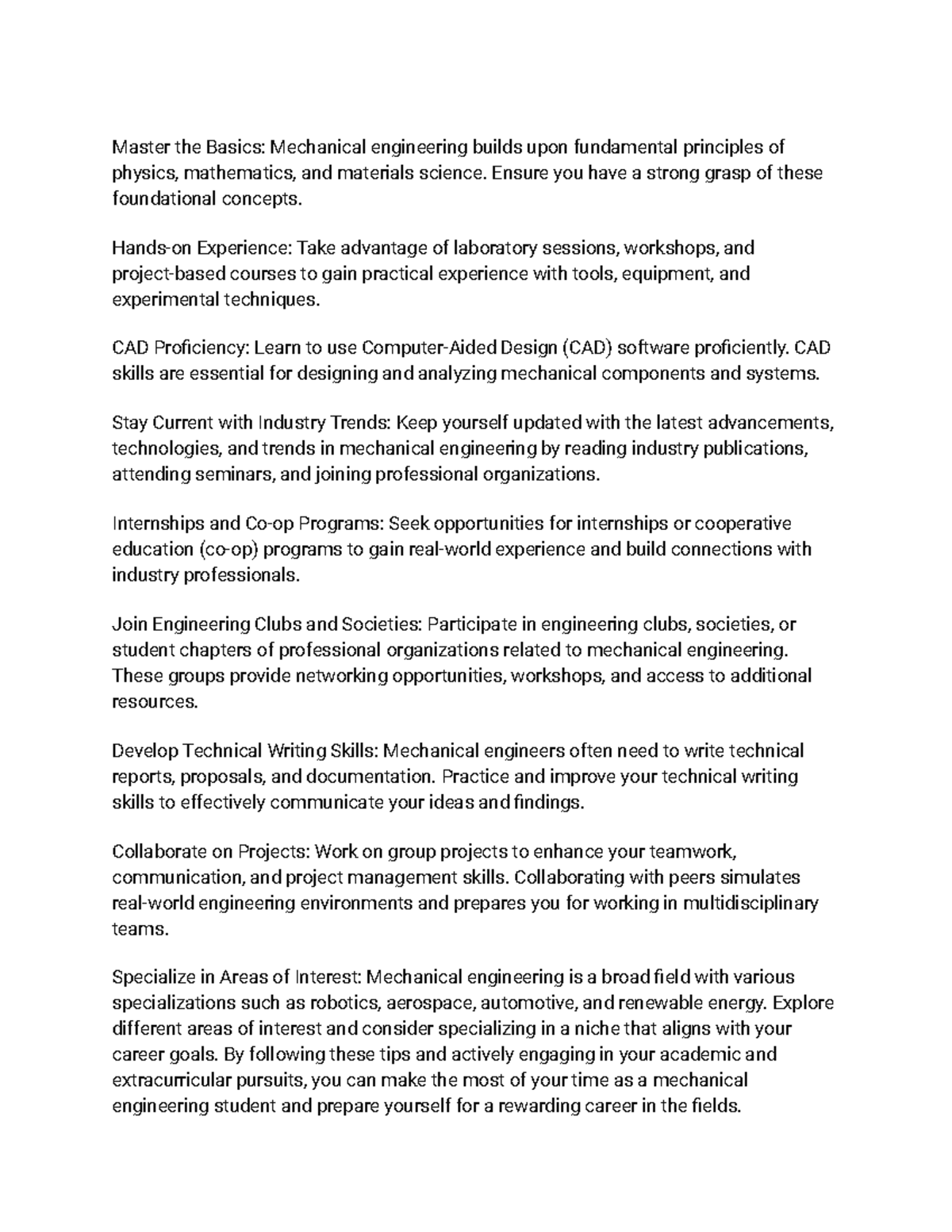 Master the Basics: Mechanical engineering builds upon fundamental principles of physics, mathematics, and materials science. Ensure you have a strong grasp of these foundational concepts.

Hands-on Experience: Take advantage of laboratory sessions, workshops, and project-based courses to gain practical experience with tools, equipment, and experimental techniques.

CAD Proficiency: Learn to use Computer-Aided Design (CAD) software proficiently. CAD skills are essential for designing and analyzing mechanical components and systems.

Stay Current with Industry Trends: Keep yourself updated with the latest advancements, technologies, and trends in mechanical engineering by reading industry publications, attending seminars, and joining professional organizations.

Internships and Co-op Programs: Seek opportunities for internships or cooperative education (co-op) programs to gain real-world experience and build connections with industry professionals.

Join Engineering Clubs and Societies: Participate in engineering clubs, societies, or student chapters of professional organizations related to mechanical engineering. These groups provide networking opportunities, workshops, and access to additional resources.

Develop Technical Writing Skills: Mechanical engineers often need to write technical reports, proposals, and documentation. Practice and improve your technical writing skills to effectively communicate your ideas and findings.

Collaborate on Projects: Work on group projects to enhance your teamwork, communication, and project management skills. Collaborating with peers simulates real-world engineering environments and prepares you for working in multidisciplinary teams.

Specialize in Areas of Interest: Mechanical engineering is a broad field with various specializations such as robotics, aerospace, automotive, and renewable energy. Explore different areas of interest and consider specializing in a niche that aligns with your career goals. By following these tips and actively engaging in your academic and extracurricular pursuits, you can make the most of your time as a mechanical engineering student and prepare yourself for a rewarding career in the fields.